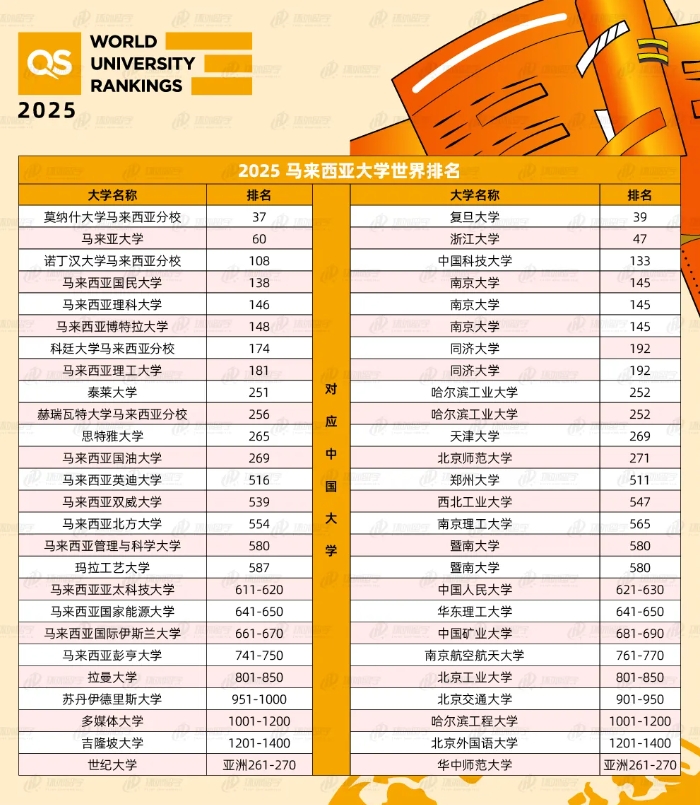 QS WORLD UNIVERSITY RANKINGS
2025

2025 马来西亚大学世界排名

| 大学名称 | 排名 | | 大学名称 | 排名 |
|---|---|---|---|---|
| 莫纳什大学马来西亚分校 | 37 | 对应中国大学 | 复旦大学 | 39 |
| 马来亚大学 | 60 | | 浙江大学 | 47 |
| 诺丁汉大学马来西亚分校 | 108 | | 中国科技大学 | 133 |
| 马来西亚国民大学 | 138 | | 南京大学 | 145 |
| 马来西亚理科大学 | 146 | | 南京大学 | 145 |
| 马来西亚博特拉大学 | 148 | | 南京大学 | 145 |
| 科廷大学马来西亚分校 | 174 | | 同济大学 | 192 |
| 马来西亚理工大学 | 181 | | 同济大学 | 192 |
| 泰莱大学 | 251 | | 哈尔滨工业大学 | 252 |
| 赫瑞瓦特大学马来西亚分校 | 256 | | 哈尔滨工业大学 | 252 |
| 思特雅大学 | 265 | | 天津大学 | 269 |
| 马来西亚国油大学 | 269 | | 北京师范大学 | 271 |
| 马来西亚英迪大学 | 516 | | 郑州大学 | 511 |
| 马来西亚双威大学 | 539 | | 西北工业大学 | 547 |
| 马来西亚北方大学 | 554 | | 南京理工大学 | 565 |
| 马来西亚管理与科学大学 | 580 | | 暨南大学 | 580 |
| 玛拉工艺大学 | 587 | | 暨南大学 | 580 |
| 马来西亚亚太科技大学 | 611-620 | | 中国人民大学 | 621-630 |
| 马来西亚国家能源大学 | 641-650 | | 华东理工大学 | 641-650 |
| 马来西亚国际伊斯兰大学 | 661-670 | | 中国矿业大学 | 681-690 |
| 马来西亚彭亨大学 | 741-750 | | 南京航空航天大学 | 761-770 |
| 拉曼大学 | 801-850 | | 北京工业大学 | 801-850 |
| 苏丹伊德里斯大学 | 951-1000 | | 北京交通大学 | 901-950 |
| 多媒体大学 | 1001-1200 | | 哈尔滨工程大学 | 1001-1200 |
| 吉隆坡大学 | 1201-1400 | | 北京外国语大学 | 1201-1400 |
| 世纪大学 | 亚洲261-270 | | 华中师范大学 | 亚洲261-270 |